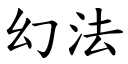 幻法